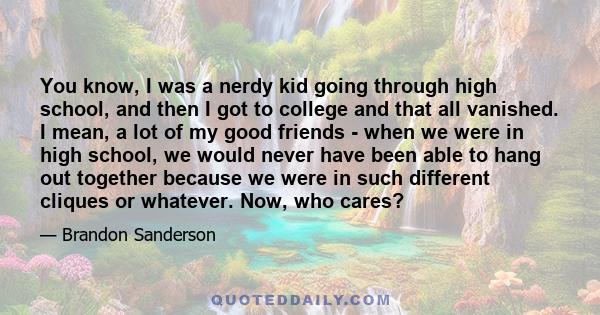 You know, I was a nerdy kid going through high school, and then I got to college and that all vanished. I mean, a lot of my good friends - when we were in high school, we would never have been able to hang out together because we were in such different cliques or whatever. Now, who cares?

— Brandon Sanderson

QUOTEDDAILY.COM